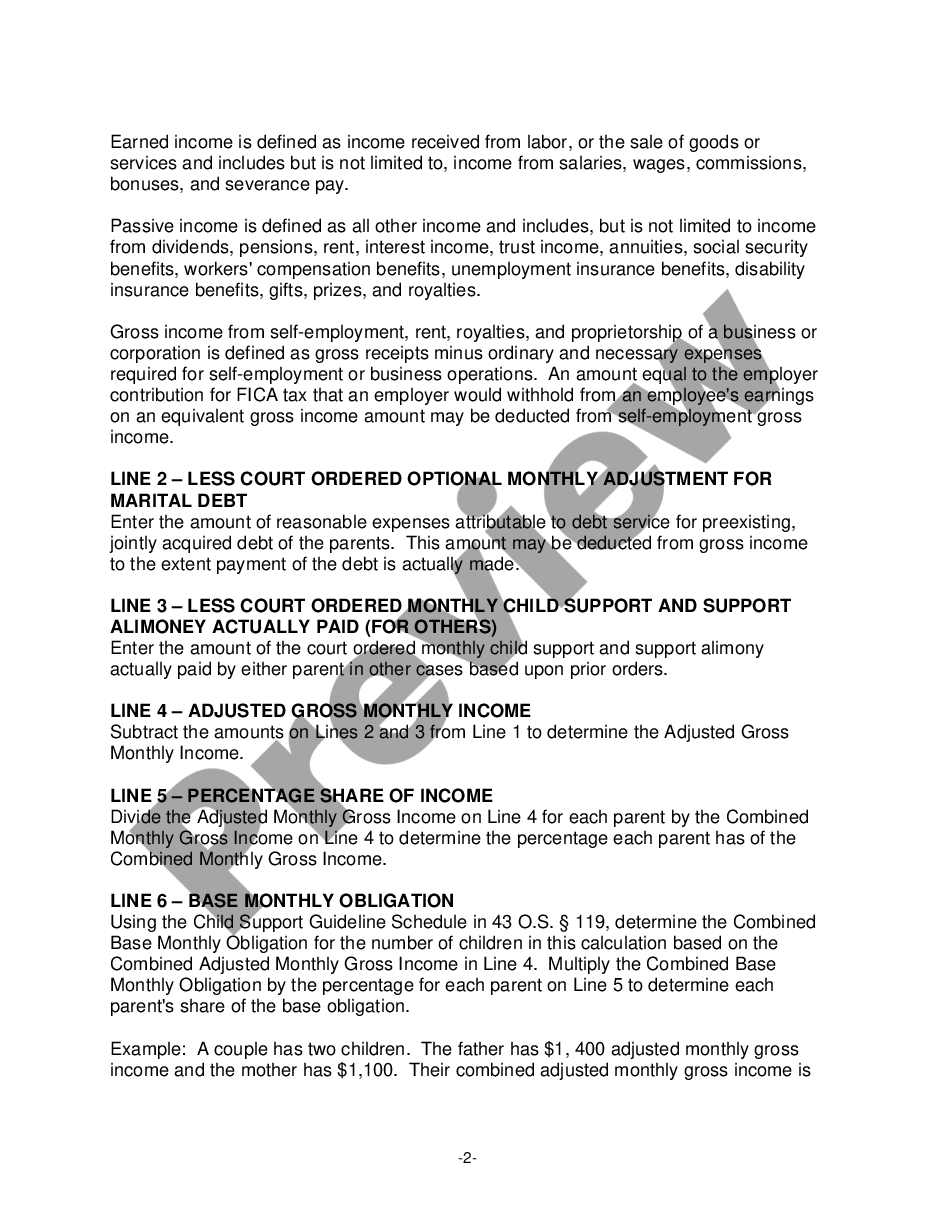 Earned income is defined as income received from labor, or the sale of goods or services and includes but is not limited to, income from salaries, wages, commissions, bonuses, and severance pay.

Passive income is defined as all other income and includes, but is not limited to income from dividends, pensions, rent, interest income, trust income, annuities, social security benefits, workers' compensation benefits, unemployment insurance benefits, disability insurance benefits, gifts, prizes, and royalties.

Gross income from self-employment, rent, royalties, and proprietorship of a business or corporation is defined as gross receipts minus ordinary and necessary expenses required for self-employment or business operations. An amount equal to the employer contribution for FICA tax that an employer would withhold from an employee's earnings on an equivalent gross income amount may be deducted from self-employment gross income.

LINE 2 – LESS COURT ORDERED OPTIONAL MONTHLY ADJUSTMENT FOR MARITAL DEBT
Enter the amount of reasonable expenses attributable to debt service for preexisting, jointly acquired debt of the parents. This amount may be deducted from gross income to the extent payment of the debt is actually made.

LINE 3 – LESS COURT ORDERED MONTHLY CHILD SUPPORT AND SUPPORT ALIMONEY ACTUALLY PAID (FOR OTHERS)
Enter the amount of the court ordered monthly child support and support alimony actually paid by either parent in other cases based upon prior orders.

LINE 4 – ADJUSTED GROSS MONTHLY INCOME
Subtract the amounts on Lines 2 and 3 from Line 1 to determine the Adjusted Gross Monthly Income.

LINE 5 – PERCENTAGE SHARE OF INCOME
Divide the Adjusted Monthly Gross Income on Line 4 for each parent by the Combined Monthly Gross Income on Line 4 to determine the percentage each parent has of the Combined Monthly Gross Income.

LINE 6 – BASE MONTHLY OBLIGATION
Using the Child Support Guideline Schedule in 43 O.S. § 119, determine the Combined Base Monthly Obligation for the number of children in this calculation based on the Combined Adjusted Monthly Gross Income in Line 4. Multiply the Combined Base Monthly Obligation by the percentage for each parent on Line 5 to determine each parent's share of the base obligation.

Example: A couple has two children. The father has $1, 400 adjusted monthly gross income and the mother has $1,100. Their combined adjusted monthly gross income is

Preview

-2-